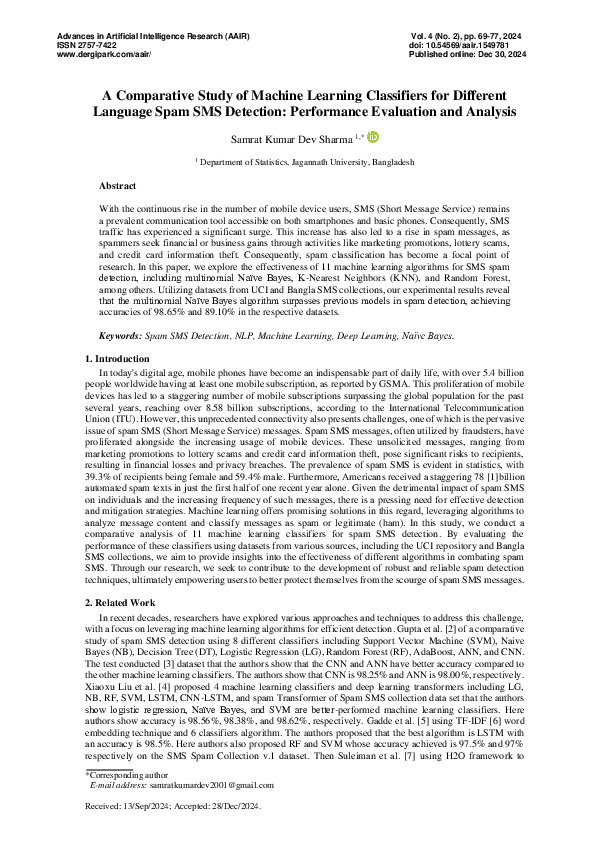 Advances in Artificial Intelligence Research (AAIR)
ISSN 2757-7422
www.dergipark.com/aair/

Vol. 4 (No. 2), pp. 69-77, 2024
doi: 10.54569/aair.1549781
Published online: Dec 30, 2024

A Comparative Study of Machine Learning Classifiers for Different Language Spam SMS Detection: Performance Evaluation and Analysis

Samrat Kumar Dev Sharma $^{1,*}$

$^{1}$ Department of Statistics, Jagannath University, Bangladesh

Abstract

With the continuous rise in the number of mobile device users, SMS (Short Message Service) remains a prevalent communication tool accessible on both smartphones and basic phones. Consequently, SMS traffic has experienced a significant surge. This increase has also led to a rise in spam messages, as spammers seek financial or business gains through activities like marketing promotions, lottery scams, and credit card information theft. Consequently, spam classification has become a focal point of research. In this paper, we explore the effectiveness of 11 machine learning algorithms for SMS spam detection, including multinomial Naïve Bayes, K-Nearest Neighbors (KNN), and Random Forest, among others. Utilizing datasets from UCI and Bangla SMS collections, our experimental results reveal that the multinomial Naïve Bayes algorithm surpasses previous models in spam detection, achieving accuracies of 98.65% and 89.10% in the respective datasets.

Keywords: Spam SMS Detection, NLP, Machine Learning, Deep Learning, Naïve Bayes.

1. Introduction

In today's digital age, mobile phones have become an indispensable part of daily life, with over 5.4 billion people worldwide having at least one mobile subscription, as reported by GSMA. This proliferation of mobile devices has led to a staggering number of mobile subscriptions surpassing the global population for the past several years, reaching over 8.58 billion subscriptions, according to the International Telecommunication Union (ITU). However, this unprecedented connectivity also presents challenges, one of which is the pervasive issue of spam SMS (Short Message Service) messages. Spam SMS messages, often utilized by fraudsters, have proliferated alongside the increasing usage of mobile devices. These unsolicited messages, ranging from marketing promotions to lottery scams and credit card information theft, pose significant risks to recipients, resulting in financial losses and privacy breaches. The prevalence of spam SMS is evident in statistics, with 39.3% of recipients being female and 59.4% male. Furthermore, Americans received a staggering 78 [1]billion automated spam texts in just the first half of one recent year alone. Given the detrimental impact of spam SMS on individuals and the increasing frequency of such messages, there is a pressing need for effective detection and mitigation strategies. Machine learning offers promising solutions in this regard, leveraging algorithms to analyze message content and classify messages as spam or legitimate (ham). In this study, we conduct a comparative analysis of 11 machine learning classifiers for spam SMS detection. By evaluating the performance of these classifiers using datasets from various sources, including the UCI repository and Bangla SMS collections, we aim to provide insights into the effectiveness of different algorithms in combating spam SMS. Through our research, we seek to contribute to the development of robust and reliable spam detection techniques, ultimately empowering users to better protect themselves from the scourge of spam SMS messages.

2. Related Work

In recent decades, researchers have explored various approaches and techniques to address this challenge, with a focus on leveraging machine learning algorithms for efficient detection. Gupta et al. [2] of a comparative study of spam SMS detection using 8 different classifiers including Support Vector Machine (SVM), Naive Bayes (NB), Decision Tree (DT), Logistic Regression (LG), Random Forest (RF), AdaBoost, ANN, and CNN. The test conducted [3] dataset that the authors show that the CNN and ANN have better accuracy compared to the other machine learning classifiers. The authors show that CNN is 98.25% and ANN is 98.00%, respectively. Xiaoxu Liu et al. [4] proposed 4 machine learning classifiers and deep learning transformers including LG, NB, RF, SVM, LSTM, CNN-LSTM, and spam Transformer of Spam SMS collection data set that the authors show logistic regression, Naïve Bayes, and SVM are better-performed machine learning classifiers. Here authors show accuracy is 98.56%, 98.38%, and 98.62%, respectively. Gadde et al. [5] using TF-IDF [6] word embedding technique and 6 classifiers algorithm. The authors proposed that the best algorithm is LSTM with an accuracy is 98.5%. Here authors also proposed RF and SVM whose accuracy achieved is 97.5% and 97% respectively on the SMS Spam Collection v.1 dataset. Then Suleiman et al. [7] using H2O framework to

*Corresponding author
E-mail address: samratkumardev2001@gmail.com

Received: 13/Sep/2024; Accepted: 28/Dec/2024.